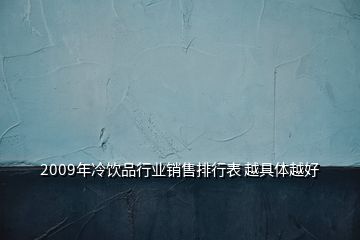 2009年冷饮品行业销售排行表 越具体越好